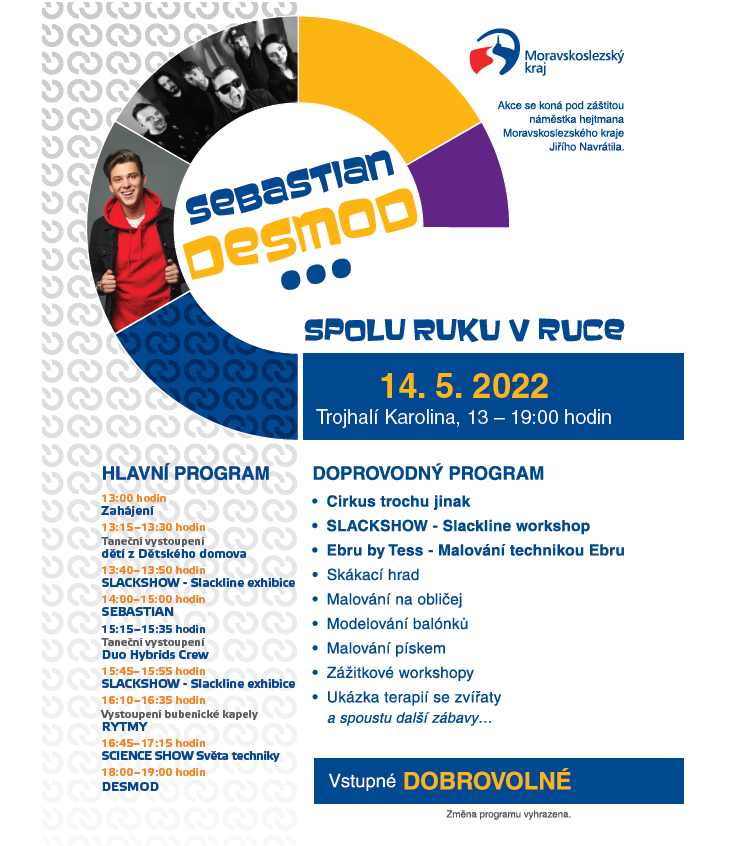 Moravskoslezský kraj

Akce se koná pod záštitou náměstka hejtmana Moravskoslezského kraje Jiřího Navrátila.

SEBASTIAN
DESMOD
...

SPOLU RUKU V RUCE

14. 5. 2022
Trojhalí Karolina, 13 – 19:00 hodin

HLAVNÍ PROGRAM
13:00 hodin
Zahájení
13:15–13:30 hodin
Taneční vystoupení
dětí z Dětského domova
13:40–13:50 hodin
SLACKSHOW - Slackline exhibice
14:00–15:00 hodin
SEBASTIAN
15:15–15:35 hodin
Taneční vystoupení
Duo Hybrids Crew
15:45–15:55 hodin
SLACKSHOW - Slackline exhibice
16:10–16:35 hodin
Vystoupení bubenické kapely
RYTMY
16:45–17:15 hodin
SCIENCE SHOW Světa techniky
18:00–19:00 hodin
DESMOD

DOPROVODNÝ PROGRAM
• Cirkus trochu jinak
• SLACKSHOW - Slackline workshop
• Ebru by Tess - Malování technikou Ebru
• Skákací hrad
• Malování na obličej
• Modelování balónků
• Malování pískem
• Zážitkové workshopy
• Ukázka terapií se zvířaty
a spoustu další zábavy...

Vstupné DOBROVOLNÉ

Změna programu vyhrazena.